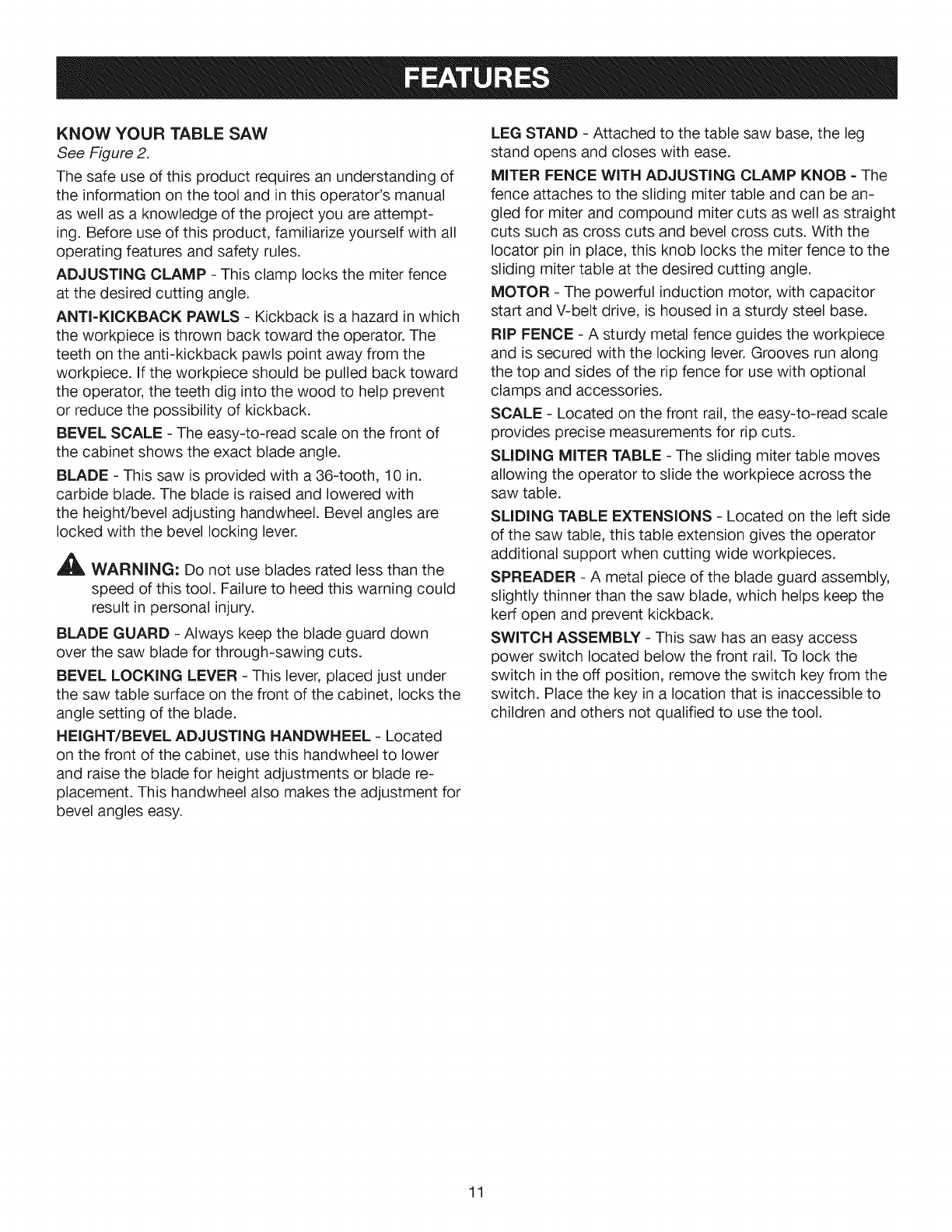 FEATURES

KNOW YOUR TABLE SAW
See Figure 2.

The safe use of this product requires an understanding of the information on the tool and in this operator's manual as well as a knowledge of the project you are attempting. Before use of this product, familiarize yourself with all operating features and safety rules.

ADJUSTING CLAMP - This clamp locks the miter fence at the desired cutting angle.

ANTI-KICKBACK PAWLS - Kickback is a hazard in which the workpiece is thrown back toward the operator. The teeth on the anti-kickback pawls point away from the workpiece. If the workpiece should be pulled back toward the operator, the teeth dig into the wood to help prevent or reduce the possibility of kickback.

BEVEL SCALE - The easy-to-read scale on the front of the cabinet shows the exact blade angle.

BLADE - This saw is provided with a 36-tooth, 10 in. carbide blade. The blade is raised and lowered with the height/bevel adjusting handwheel. Bevel angles are locked with the bevel locking lever.

WARNING: Do not use blades rated less than the speed of this tool. Failure to heed this warning could result in personal injury.

BLADE GUARD - Always keep the blade guard down over the saw blade for through-sawing cuts.

BEVEL LOCKING LEVER - This lever, placed just under the saw table surface on the front of the cabinet, locks the angle setting of the blade.

HEIGHT/BEVEL ADJUSTING HANDWHEEL - Located on the front of the cabinet, use this handwheel to lower and raise the blade for height adjustments or blade replacement. This handwheel also makes the adjustment for bevel angles easy.

LEG STAND - Attached to the table saw base, the leg stand opens and closes with ease.

MITER FENCE WITH ADJUSTING CLAMP KNOB - The fence attaches to the sliding miter table and can be angled for miter and compound miter cuts as well as straight cuts such as cross cuts and bevel cross cuts. With the locator pin in place, this knob locks the miter fence to the sliding miter table at the desired cutting angle.

MOTOR - The powerful induction motor, with capacitor start and V-belt drive, is housed in a sturdy steel base.

RIP FENCE - A sturdy metal fence guides the workpiece and is secured with the locking lever. Grooves run along the top and sides of the rip fence for use with optional clamps and accessories.

SCALE - Located on the front rail, the easy-to-read scale provides precise measurements for rip cuts.

SLIDING MITER TABLE - The sliding miter table moves allowing the operator to slide the workpiece across the saw table.

SLIDING TABLE EXTENSIONS - Located on the left side of the saw table, this table extension gives the operator additional support when cutting wide workpieces.

SPREADER - A metal piece of the blade guard assembly, slightly thinner than the saw blade, which helps keep the kerf open and prevent kickback.

SWITCH ASSEMBLY - This saw has an easy access power switch located below the front rail. To lock the switch in the off position, remove the switch key from the switch. Place the key in a location that is inaccessible to children and others not qualified to use the tool.

11